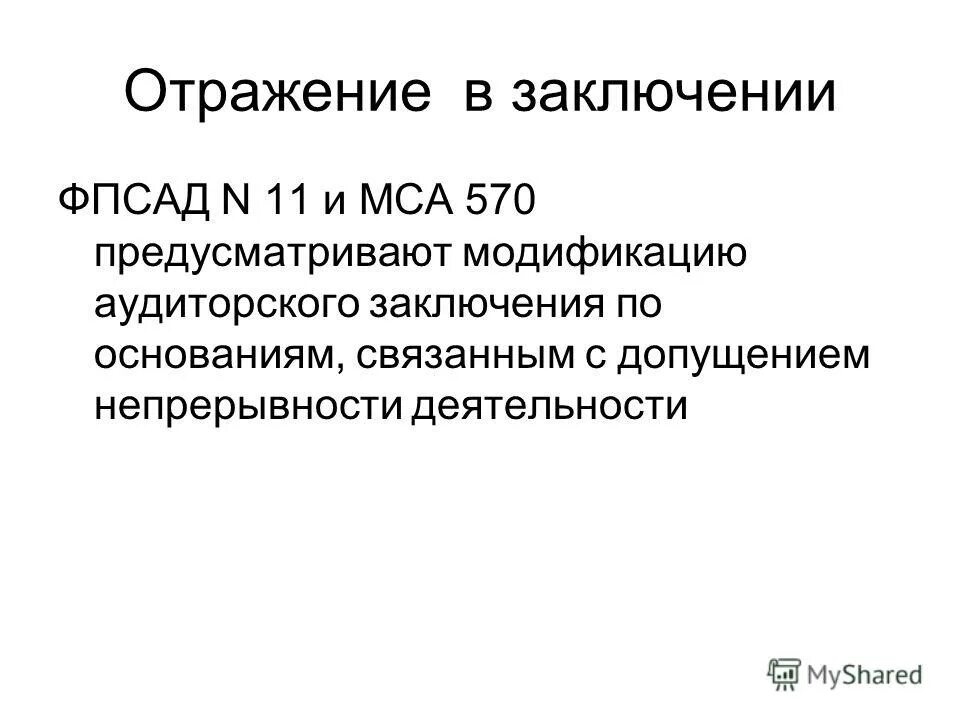 Отражение в заключении

ФПСАД N 11 и МСА 570 предусматривают модификацию аудиторского заключения по основаниям, связанным с допущением непрерывности деятельности

MyShared